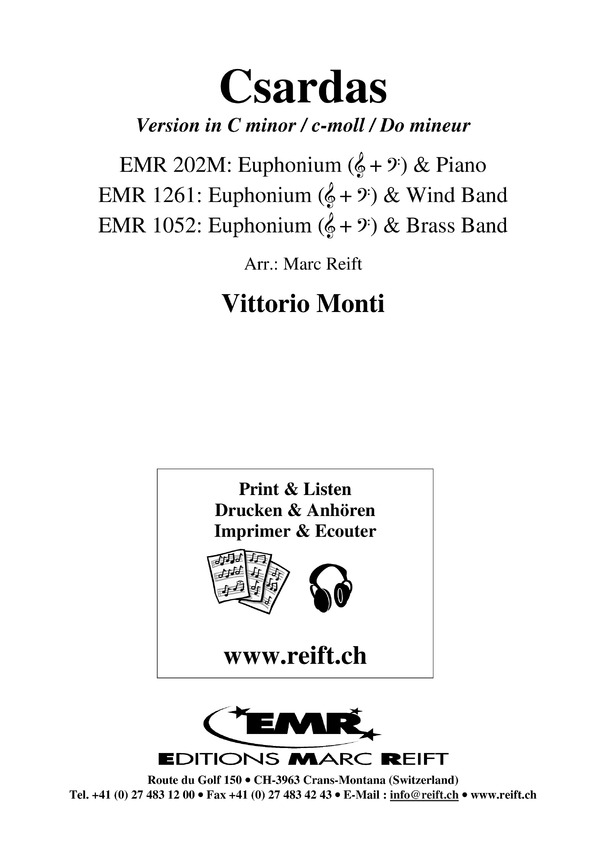 Csardas

Version in C minor / c-moll / Do mineur

EMR 202M: Euphonium (𝄞 + 𝄢) & Piano
EMR 1261: Euphonium (𝄞 + 𝄢) & Wind Band
EMR 1052: Euphonium (𝄞 + 𝄢) & Brass Band

Arr.: Marc Reift

Vittorio Monti

Print & Listen
Drucken & Anhören
Imprimer & Ecouter

www.reift.ch

EMR

EDITIONS MARC REIFT

Route du Golf 150 • CH-3963 Crans-Montana (Switzerland)
Tel. +41 (0) 27 483 12 00 • Fax +41 (0) 27 483 42 43 • E-Mail : info@reift.ch • www.reift.ch